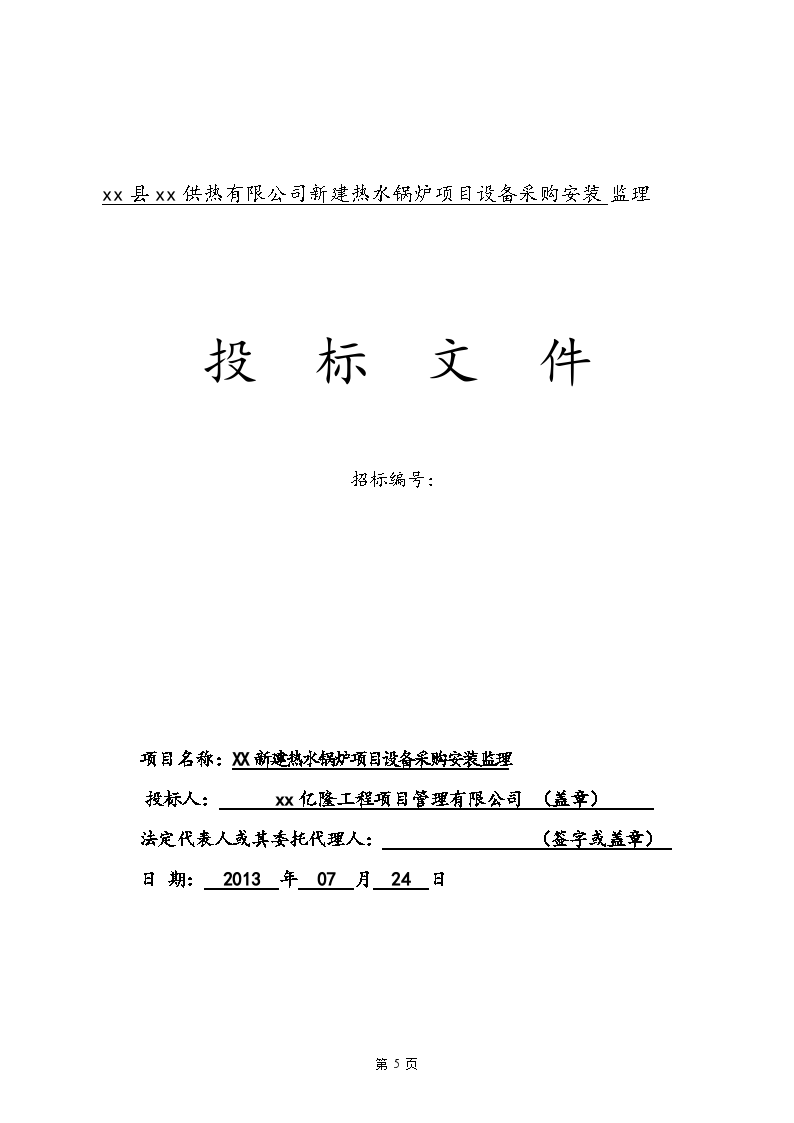 xx 县 xx 供热有限公司新建热水锅炉项目设备采购安装 监理

投 标 文 件

招标编号：

项目名称：XX 新建热水锅炉项目设备采购安装监理

投标人： xx 亿隆工程项目管理有限公司 （盖章）

法定代表人或其委托代理人： （签字或盖章）

日 期： 2013 年 07 月 24 日

第 5 页